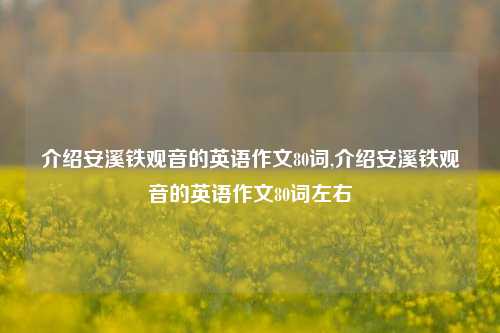 介绍安溪铁观音的英语作文80词,介绍安溪铁观音的英语作文80词左右